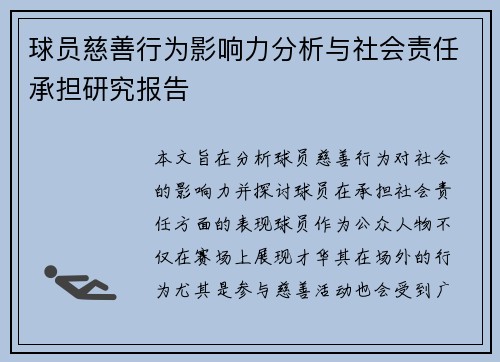 球员慈善行为影响力分析与社会责任承担研究报告

本文旨在分析球员慈善行为对社会的影响力并探讨球员在承担社会责任方面的表现球员作为公众人物不仅在赛场上展现才华其在场外的行为尤其是参与慈善活动也会受到广